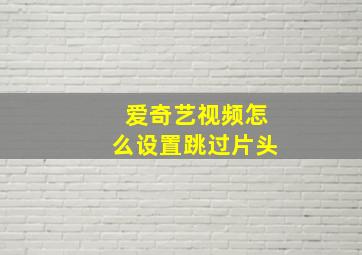 爱奇艺视频怎么设置跳过片头